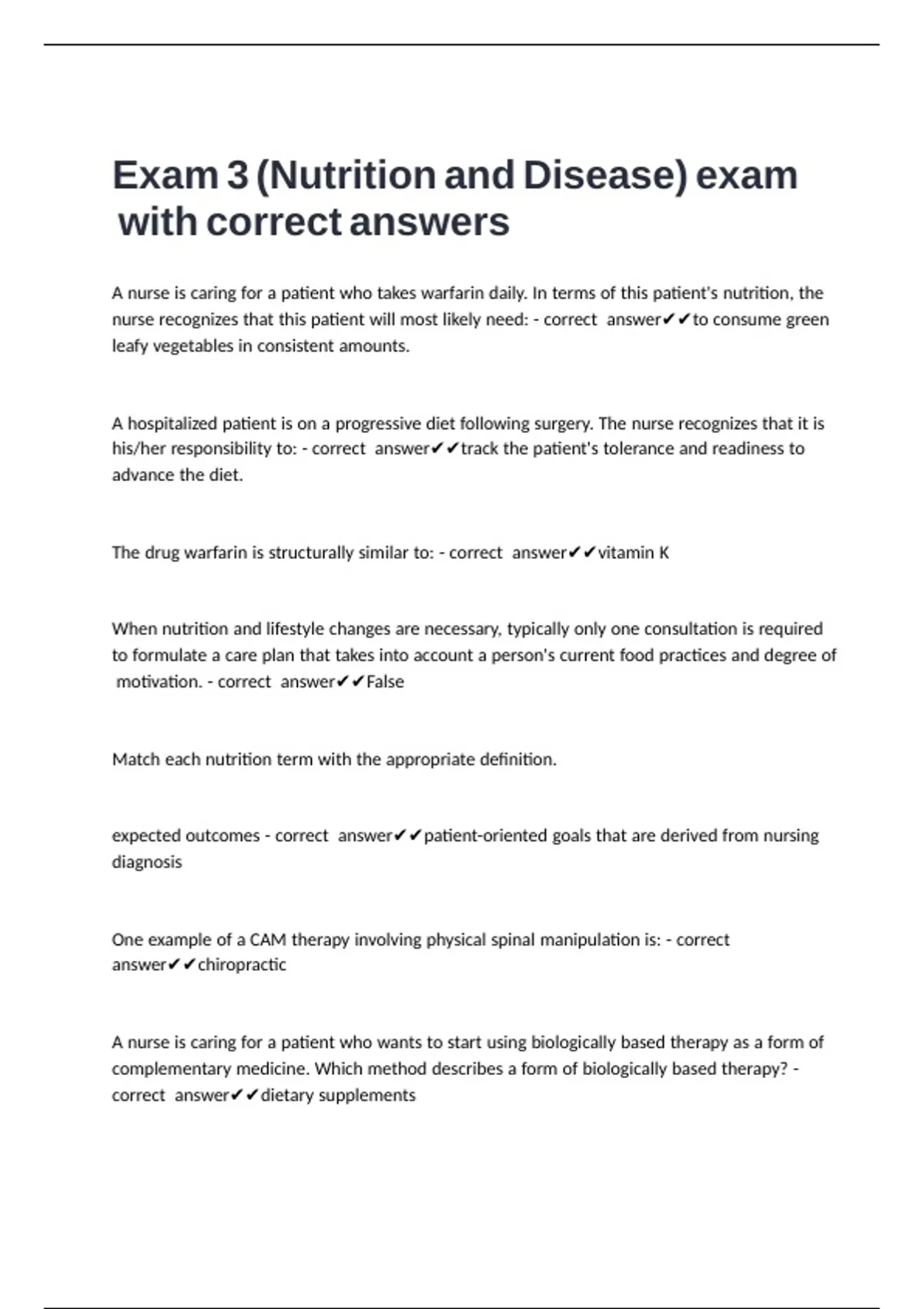 Exam 3 (Nutrition and Disease) exam with correct answers

A nurse is caring for a patient who takes warfarin daily. In terms of this patient's nutrition, the nurse recognizes that this patient will most likely need: - correct answer✔✔to consume green leafy vegetables in consistent amounts.

A hospitalized patient is on a progressive diet following surgery. The nurse recognizes that it is his/her responsibility to: - correct answer✔✔track the patient's tolerance and readiness to advance the diet.

The drug warfarin is structurally similar to: - correct answer✔✔vitamin K

When nutrition and lifestyle changes are necessary, typically only one consultation is required to formulate a care plan that takes into account a person's current food practices and degree of motivation. - correct answer✔✔False

Match each nutrition term with the appropriate definition.

expected outcomes - correct answer✔✔patient-oriented goals that are derived from nursing diagnosis

One example of a CAM therapy involving physical spinal manipulation is: - correct answer✔✔chiropractic

A nurse is caring for a patient who wants to start using biologically based therapy as a form of complementary medicine. Which method describes a form of biologically based therapy? - correct answer✔✔dietary supplements